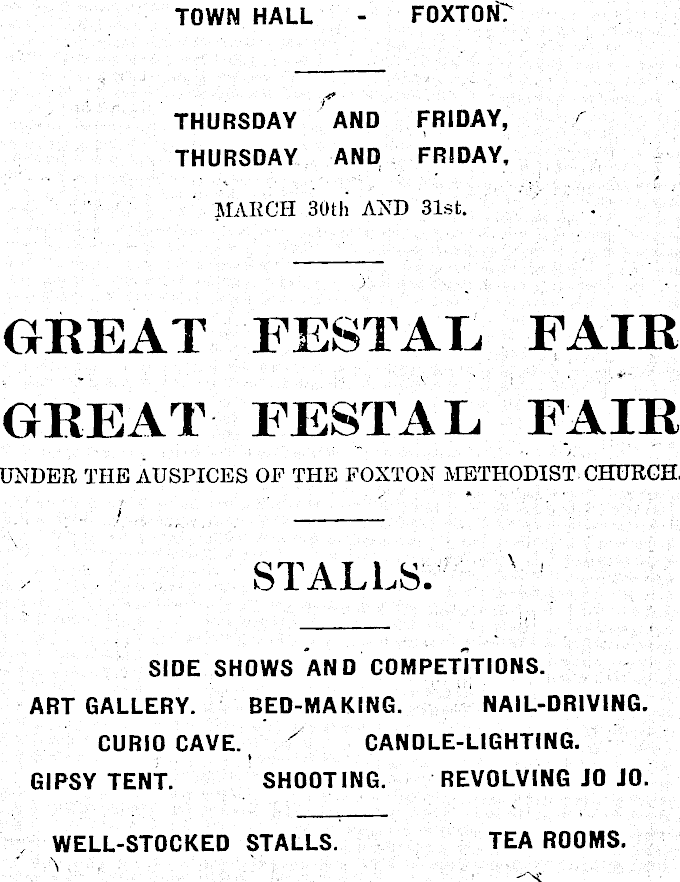 TOWN HALL - FOXTON.

THURSDAY AND FRIDAY,
THURSDAY AND FRIDAY,

MARCH 30th AND 31st.

GREAT FESTAL FAIR
GREAT FESTAL FAIR

UNDER THE AUSPICES OF THE FOXTON METHODIST CHURCH.

STALLS.

SIDE SHOWS AND COMPETITIONS.
ART GALLERY. BED-MAKING. NAIL-DRIVING.
CURIO CAVE. CANDLE-LIGHTING.
GIPSY TENT. SHOOTING. REVOLVING JO JO.

WELL-STOCKED STALLS. TEA ROOMS.